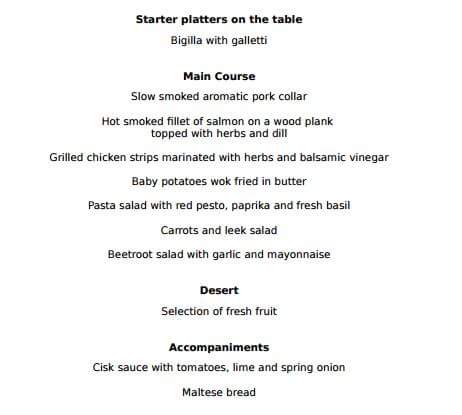 Starter platters on the table

Bigilla with galletti

Main Course

Slow smoked aromatic pork collar

Hot smoked fillet of salmon on a wood plank topped with herbs and dill

Grilled chicken strips marinated with herbs and balsamic vinegar

Baby potatoes wok fried in butter

Pasta salad with red pesto, paprika and fresh basil

Carrots and leek salad

Beetroot salad with garlic and mayonnaise

Desert

Selection of fresh fruit

Accompaniments

Cisk sauce with tomatoes, lime and spring onion

Maltese bread